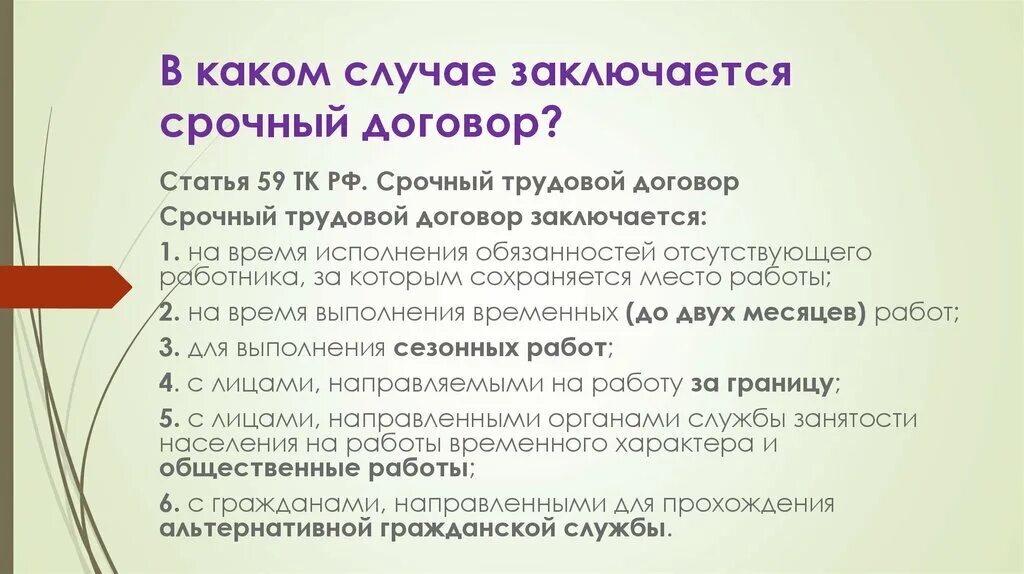 В каком случае заключается срочный договор?

Статья 59 ТК РФ. Срочный трудовой договор

Срочный трудовой договор заключается:

1. на время исполнения обязанностей отсутствующего работника, за которым сохраняется место работы;

2. на время выполнения временных (до двух месяцев) работ;

3. для выполнения сезонных работ;

4. с лицами, направляемыми на работу за границу;

5. с лицами, направленными органами службы занятости населения на работы временного характера и общественные работы;

6. с гражданами, направленными для прохождения альтернативной гражданской службы.